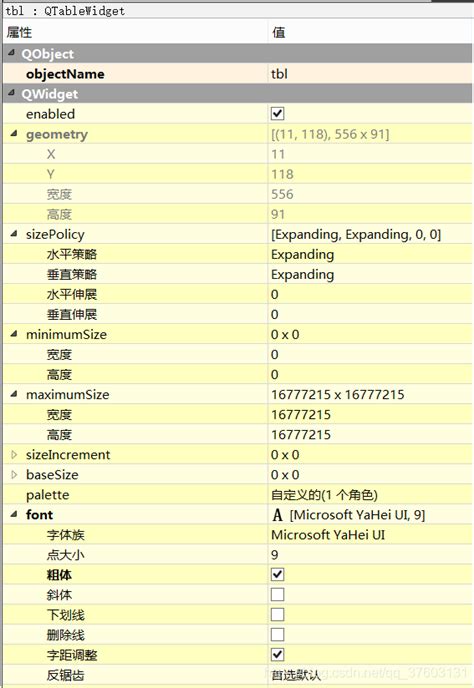 tbl : QTableWidget

| 属性 | 值 |
|---|---|
| QObject | |
| objectName | tbl |
| QWidget | |
| enabled | ☑ |
| geometry | [(11, 118), 556 x 91] |
| X | 11 |
| Y | 118 |
| 宽度 | 556 |
| 高度 | 91 |
| sizePolicy | [Expanding, Expanding, 0, 0] |
| 水平策略 | Expanding |
| 垂直策略 | Expanding |
| 水平伸展 | 0 |
| 垂直伸展 | 0 |
| minimumSize | 0 x 0 |
| 宽度 | 0 |
| 高度 | 0 |
| maximumSize | 16777215 x 16777215 |
| 宽度 | 16777215 |
| 高度 | 16777215 |
| sizeIncrement | 0 x 0 |
| baseSize | 0 x 0 |
| palette | 自定义的(1 个角色) |
| font | A [Microsoft YaHei UI, 9] |
| 字体族 | Microsoft YaHei UI |
| 点大小 | 9 |
| 粗体 | ☑ |
| 斜体 | ☐ |
| 下划线 | ☐ |
| 删除线 | ☐ |
| 字距调整 | ☑ |
| 反锯齿 | 首选默认 |

https://blog.csdn.net/qq_37603131